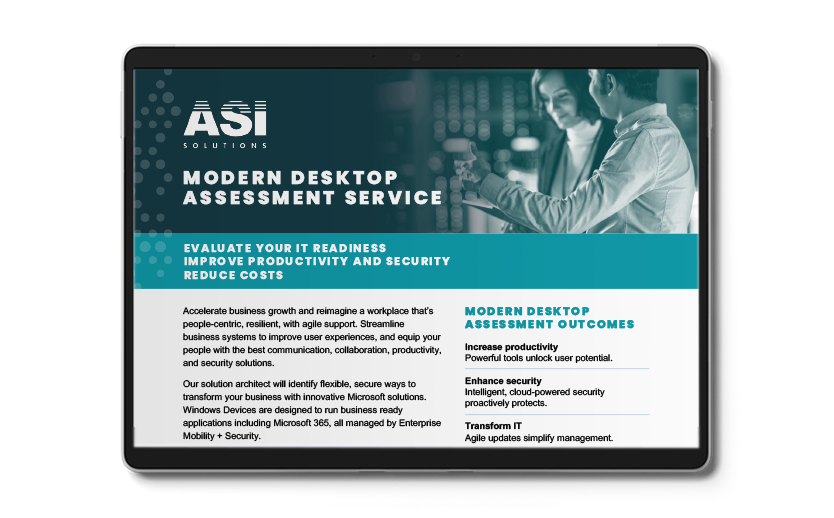 ASI
SOLUTIONS

MODERN DESKTOP
ASSESSMENT SERVICE

EVALUATE YOUR IT READINESS
IMPROVE PRODUCTIVITY AND SECURITY
REDUCE COSTS

Accelerate business growth and reimagine a workplace that's people-centric, resilient, with agile support. Streamline business systems to improve user experiences, and equip your people with the best communication, collaboration, productivity, and security solutions.

Our solution architect will identify flexible, secure ways to transform your business with innovative Microsoft solutions. Windows Devices are designed to run business ready applications including Microsoft 365, all managed by Enterprise Mobility + Security.

MODERN DESKTOP
ASSESSMENT OUTCOMES

Increase productivity
Powerful tools unlock user potential.

Enhance security
Intelligent, cloud-powered security proactively protects.

Transform IT
Agile updates simplify management.